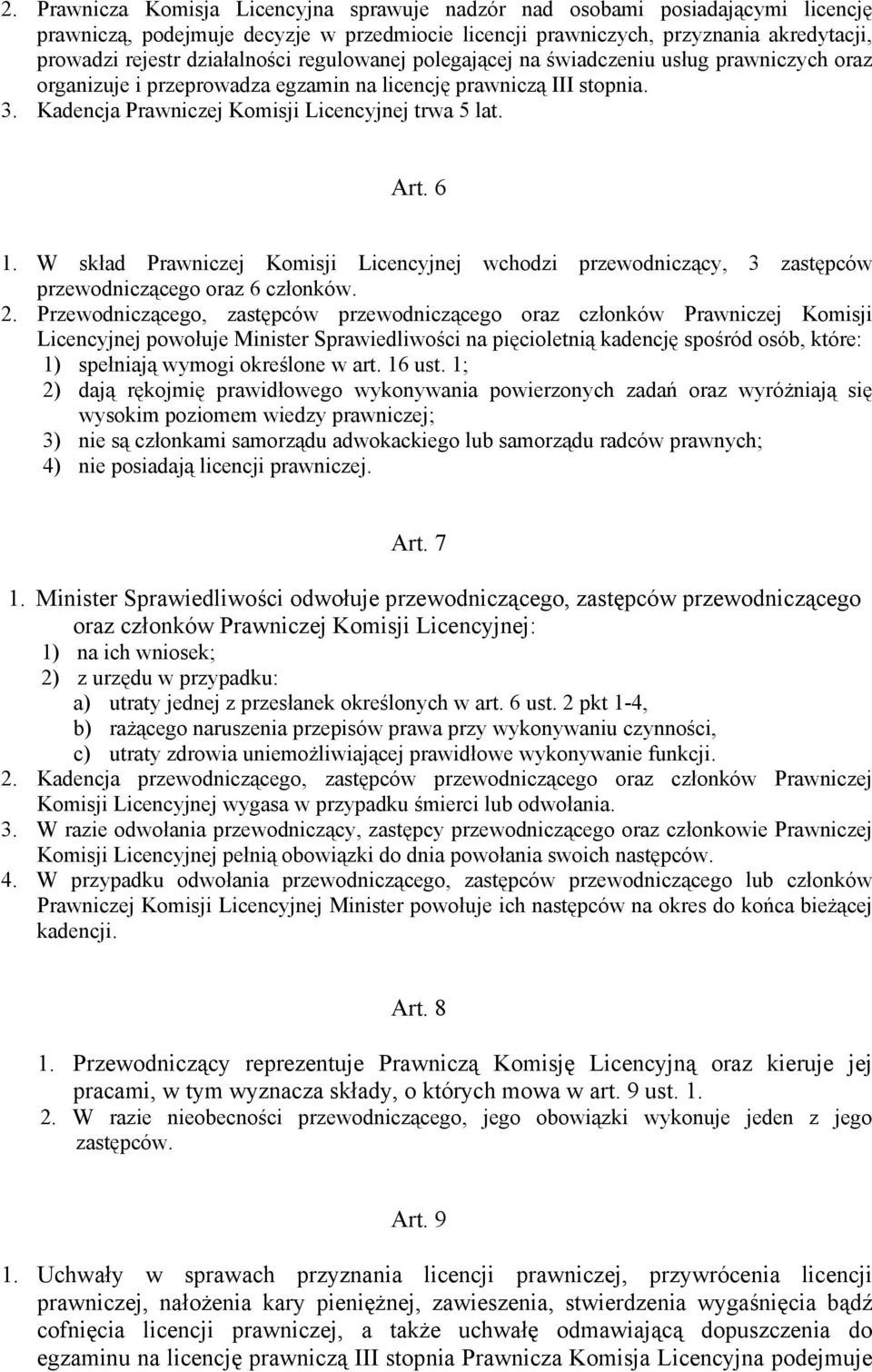 2. Prawnicza Komisja Licencyjna sprawuje nadzór nad osobami posiadającymi licencję prawniczą, podejmuje decyzje w przedmiocie licencji prawniczych, przyznania akredytacji, prowadzi rejestr działalności regulowanej polegającej na świadczeniu usług prawniczych oraz organizuje i przeprowadza egzamin na licencję prawniczą III stopnia.
3. Kadencja Prawniczej Komisji Licencyjnej trwa 5 lat.

Art. 6

1. W skład Prawniczej Komisji Licencyjnej wchodzi przewodniczący, 3 zastępców przewodniczącego oraz 6 członków.
2. Przewodniczącego, zastępców przewodniczącego oraz członków Prawniczej Komisji Licencyjnej powołuje Minister Sprawiedliwości na pięcioletnią kadencję spośród osób, które:
1) spełniają wymogi określone w art. 16 ust. 1;
2) dają rękojmię prawidłowego wykonywania powierzonych zadań oraz wyróżniają się wysokim poziomem wiedzy prawniczej;
3) nie są członkami samorządu adwokackiego lub samorządu radców prawnych;
4) nie posiadają licencji prawniczej.

Art. 7

1. Minister Sprawiedliwości odwołuje przewodniczącego, zastępców przewodniczącego oraz członków Prawniczej Komisji Licencyjnej:
1) na ich wniosek;
2) z urzędu w przypadku:
a) utraty jednej z przesłanek określonych w art. 6 ust. 2 pkt 1-4,
b) rażącego naruszenia przepisów prawa przy wykonywaniu czynności,
c) utraty zdrowia uniemożliwiającej prawidłowe wykonywanie funkcji.
2. Kadencja przewodniczącego, zastępców przewodniczącego oraz członków Prawniczej Komisji Licencyjnej wygasa w przypadku śmierci lub odwołania.
3. W razie odwołania przewodniczący, zastępcy przewodniczącego oraz członkowie Prawniczej Komisji Licencyjnej pełnią obowiązki do dnia powołania swoich następców.
4. W przypadku odwołania przewodniczącego, zastępców przewodniczącego lub członków Prawniczej Komisji Licencyjnej Minister powołuje ich następców na okres do końca bieżącej kadencji.

Art. 8

1. Przewodniczący reprezentuje Prawniczą Komisję Licencyjną oraz kieruje jej pracami, w tym wyznacza składy, o których mowa w art. 9 ust. 1.
2. W razie nieobecności przewodniczącego, jego obowiązki wykonuje jeden z jego zastępców.

Art. 9

1. Uchwały w sprawach przyznania licencji prawniczej, przywrócenia licencji prawniczej, nałożenia kary pieniężnej, zawieszenia, stwierdzenia wygaśnięcia bądź cofnięcia licencji prawniczej, a także uchwałę odmawiającą dopuszczenia do egzaminu na licencję prawniczą III stopnia Prawnicza Komisja Licencyjna podejmuje